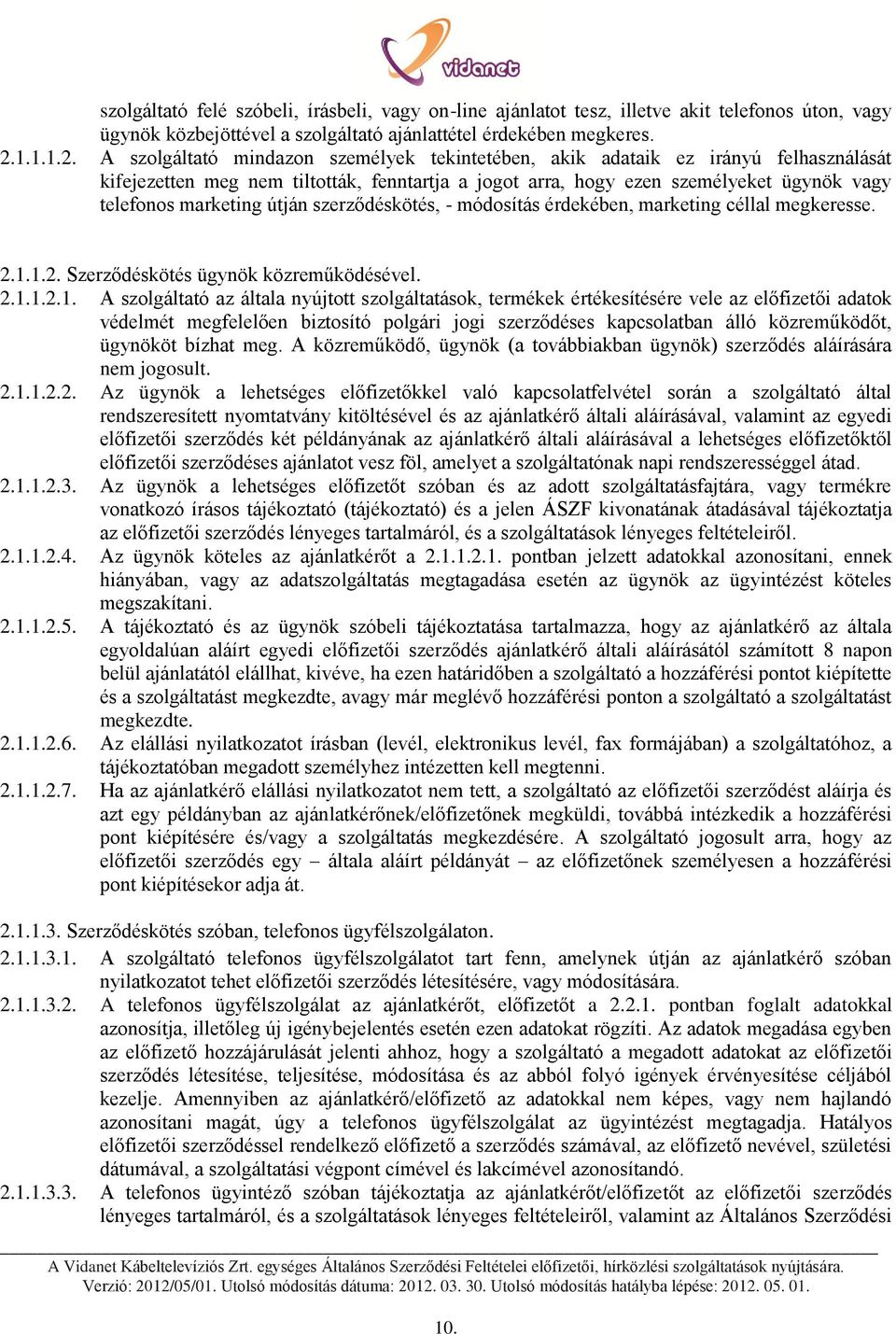 vidanet

szolgáltató felé szóbeli, írásbeli, vagy on-line ajánlatot tesz, illetve akit telefonos úton, vagy ügynök közbejöttével a szolgáltató ajánlattétel érdekében megkeres.

2.1.1.1.2. A szolgáltató mindazon személyek tekintetében, akik adataik ez irányú felhasználását kifejezetten meg nem tiltották, fenntartja a jogot arra, hogy ezen személyeket ügynök vagy telefonos marketing útján szerződéskötés, - módosítás érdekében, marketing céllal megkeresse.

2.1.1.2. Szerződéskötés ügynök közreműködésével.

2.1.1.2.1. A szolgáltató az általa nyújtott szolgáltatások, termékek értékesítésére vele az előfizetői adatok védelmét megfelelően biztosító polgári jogi szerződéses kapcsolatban álló közreműködőt, ügynököt bízhat meg. A közreműködő, ügynök (a továbbiakban ügynök) szerződés aláírására nem jogosult.

2.1.1.2.2. Az ügynök a lehetséges előfizetőkkel való kapcsolatfelvétel során a szolgáltató által rendszeresített nyomtatvány kitöltésével és az ajánlatkérő általi aláírásával, valamint az egyedi előfizetői szerződés két példányának az ajánlatkérő általi aláírásával a lehetséges előfizetőktől előfizetői szerződéses ajánlatot vesz föl, amelyet a szolgáltatónak napi rendszerességgel átad.

2.1.1.2.3. Az ügynök a lehetséges előfizetőt szóban és az adott szolgáltatásfajtára, vagy termékre vonatkozó írásos tájékoztató (tájékoztató) és a jelen ÁSZF kivonatának átadásával tájékoztatja az előfizetői szerződés lényeges tartalmáról, és a szolgáltatások lényeges feltételeiről.

2.1.1.2.4. Az ügynök köteles az ajánlatkérőt a 2.1.1.2.1. pontban jelzett adatokkal azonosítani, ennek hiányában, vagy az adatszolgáltatás megtagadása esetén az ügynök az ügyintézést köteles megszakítani.

2.1.1.2.5. A tájékoztató és az ügynök szóbeli tájékoztatása tartalmazza, hogy az ajánlatkérő az általa egyoldalúan aláírt egyedi előfizetői szerződés ajánlatkérő általi aláírásától számított 8 napon belül ajánlatától elállhat, kivéve, ha ezen határidőben a szolgáltató a hozzáférési pontot kiépítette és a szolgáltatást megkezdte, avagy már meglévő hozzáférési ponton a szolgáltató a szolgáltatást megkezdte.

2.1.1.2.6. Az elállási nyilatkozatot írásban (levél, elektronikus levél, fax formájában) a szolgáltatóhoz, a tájékoztatóban megadott személyhez intézetten kell megtenni.

2.1.1.2.7. Ha az ajánlatkérő elállási nyilatkozatot nem tett, a szolgáltató az előfizetői szerződést aláírja és azt egy példányban az ajánlatkérőnek/előfizetőnek megküldi, továbbá intézkedik a hozzáférési pont kiépítésére és/vagy a szolgáltatás megkezdésére. A szolgáltató jogosult arra, hogy az előfizetői szerződés egy – általa aláírt példányát – az előfizetőnek személyesen a hozzáférési pont kiépítésekor adja át.

2.1.1.3. Szerződéskötés szóban, telefonos ügyfélszolgálaton.

2.1.1.3.1. A szolgáltató telefonos ügyfélszolgálatot tart fenn, amelynek útján az ajánlatkérő szóban nyilatkozatot tehet előfizetői szerződés létesítésére, vagy módosítására.

2.1.1.3.2. A telefonos ügyfélszolgálat az ajánlatkérőt, előfizetőt a 2.2.1. pontban foglalt adatokkal azonosítja, illetőleg új igénybejelentés esetén ezen adatokat rögzíti. Az adatok megadása egyben az előfizető hozzájárulását jelenti ahhoz, hogy a szolgáltató a megadott adatokat az előfizetői szerződés létesítése, teljesítése, módosítása és az abból folyó igények érvényesítése céljából kezelje. Amennyiben az ajánlatkérő/előfizető az adatokkal nem képes, vagy nem hajlandó azonosítani magát, úgy a telefonos ügyfélszolgálat az ügyintézést megtagadja. Hatályos előfizetői szerződéssel rendelkező előfizető a szerződés számával, az előfizető nevével, születési dátumával, a szolgáltatási végpont címével és lakcímével azonosítandó.

2.1.1.3.3. A telefonos ügyintéző szóban tájékoztatja az ajánlatkérőt/előfizetőt az előfizetői szerződés lényeges tartalmáról, és a szolgáltatások lényeges feltételeiről, valamint az Általános Szerződési

A Vidanet Kábeltelevíziós Zrt. egységes Általános Szerződési Feltételei előfizetői, hírközlési szolgáltatások nyújtására.
Verzió: 2012/05/01. Utolsó módosítás dátuma: 2012. 03. 30. Utolsó módosítás hatályba lépése: 2012. 05. 01.

10.